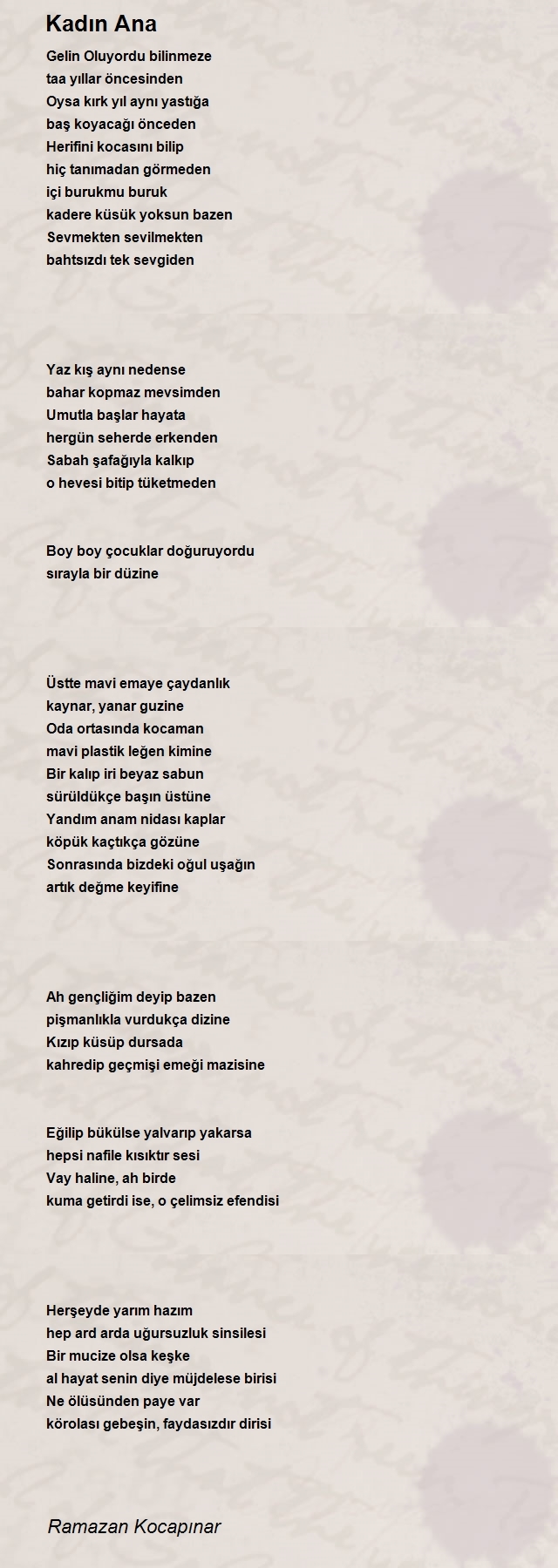 Kadın Ana

Gelin Oluyordu bilinmeze
taa yıllar öncesinden
Oysa kırk yıl aynı yastığa
baş koyacağı önceden
Herifini kocasını bilip
hiç tanımadan görmeden
içi burukmu buruk
kadere küsük yoksun bazen
Sevmekten sevilmekten
bahtsızdı tek sevgiden

Yaz kış aynı nedense
bahar kopmaz mevsimden
Umutla başlar hayata
hergün seherde erkenden
Sabah şafağıyla kalkıp
o hevesi bitip tüketmeden

Boy boy çocuklar doğuruyordu
sırayla bir düzine

Üstte mavi emaye çaydanlık
kaynar, yanar guzine
Oda ortasında kocaman
mavi plastik leğen kimine
Bir kalıp iri beyaz sabun
sürüldükçe başın üstüne
Yandım anam nidası kaplar
köpük kaçtıkça gözüne
Sonrasında bizdeki oğul uşağın
artık değme keyifine

Ah gençliğim deyip bazen
pişmanlıkla vurdukça dizine
Kızıp küsüp dursada
kahredip geçmişi emeği mazisine

Eğilip bükülse yalvarıp yakarsa
hepsi nafile kısıktır sesi
Vay haline, ah birde
kuma getirdi ise, o çelimsiz efendisi

Herşeyde yarım hazım
hep ard arda uğursuzluk sinsilesi
Bir mucize olsa keşke
al hayat senin diye müjdelese birisi
Ne ölüsünden paye var
körolası gebeşin, faydasızdır dirisi

Ramazan Kocapınar